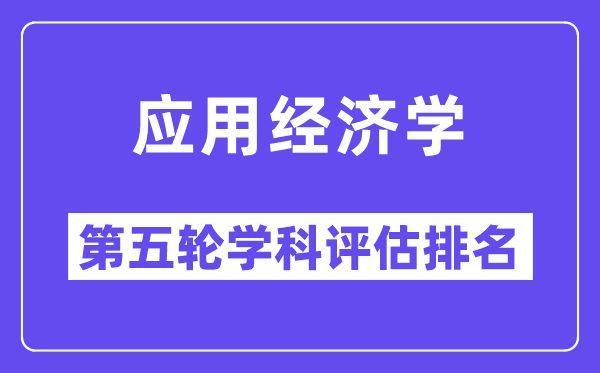 应用经济学

第五轮学科评估排名